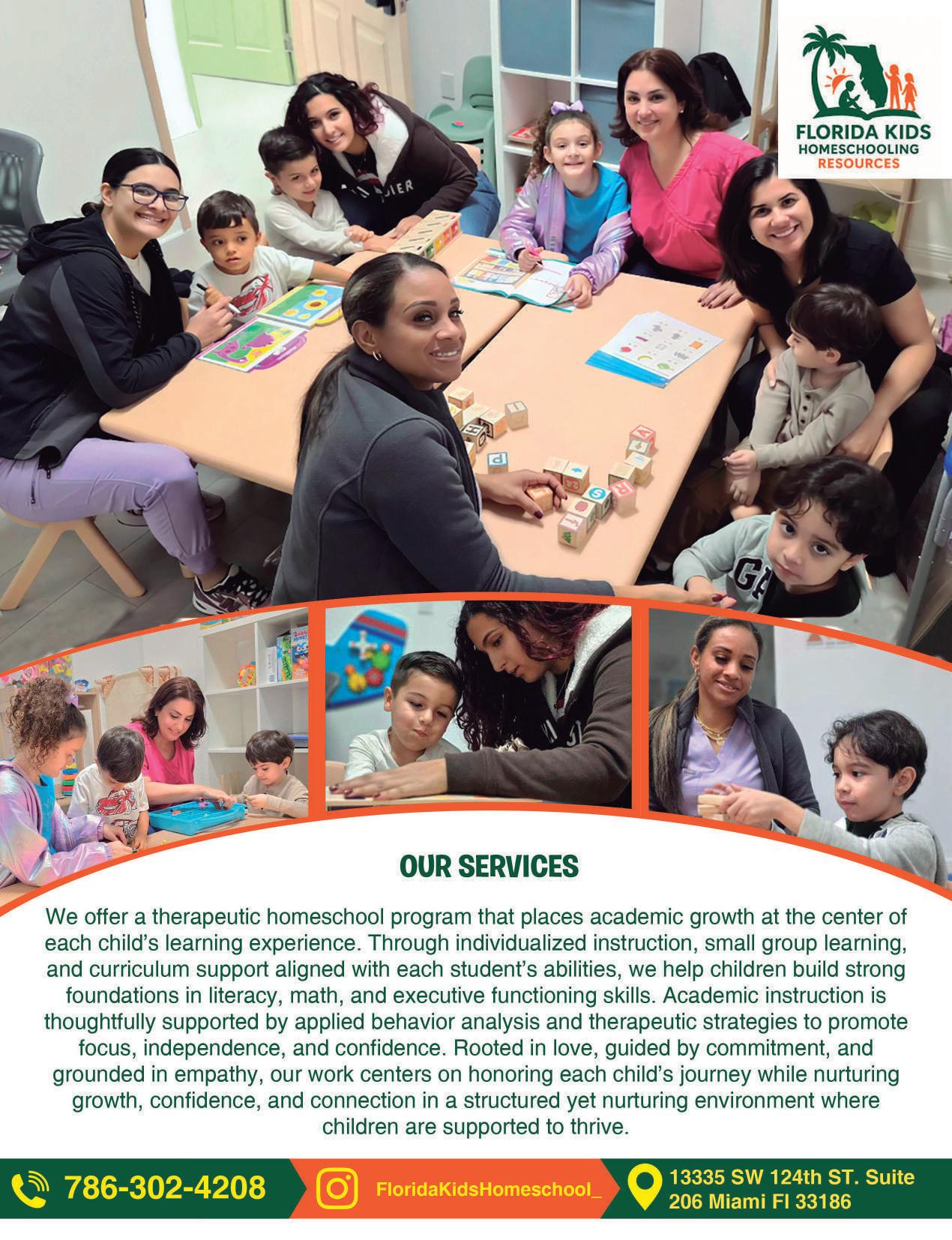 FLORIDA KIDS
HOMESCHOOLING
RESOURCES

OUR SERVICES

We offer a therapeutic homeschool program that places academic growth at the center of each child's learning experience. Through individualized instruction, small group learning, and curriculum support aligned with each student's abilities, we help children build strong foundations in literacy, math, and executive functioning skills. Academic instruction is thoughtfully supported by applied behavior analysis and therapeutic strategies to promote focus, independence, and confidence. Rooted in love, guided by commitment, and grounded in empathy, our work centers on honoring each child's journey while nurturing growth, confidence, and connection in a structured yet nurturing environment where children are supported to thrive.

786-302-4208

FloridaKidsHomeschool_

13335 SW 124th ST. Suite 206 Miami Fl 33186